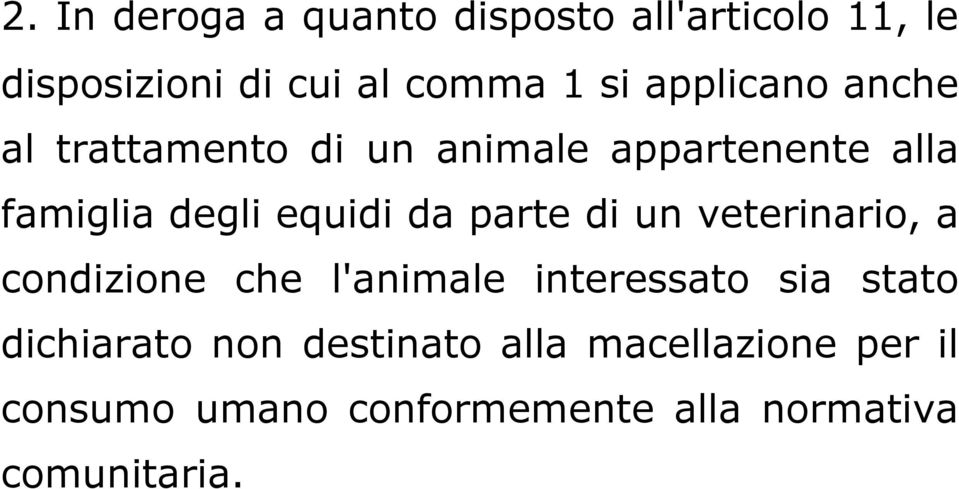 2. In deroga a quanto disposto all'articolo 11, le disposizioni di cui al comma 1 si applicano anche al trattamento di un animale appartenente alla famiglia degli equidi da parte di un veterinario, a condizione che l'animale interessato sia stato dichiarato non destinato alla macellazione per il consumo umano conformemente alla normativa comunitaria.